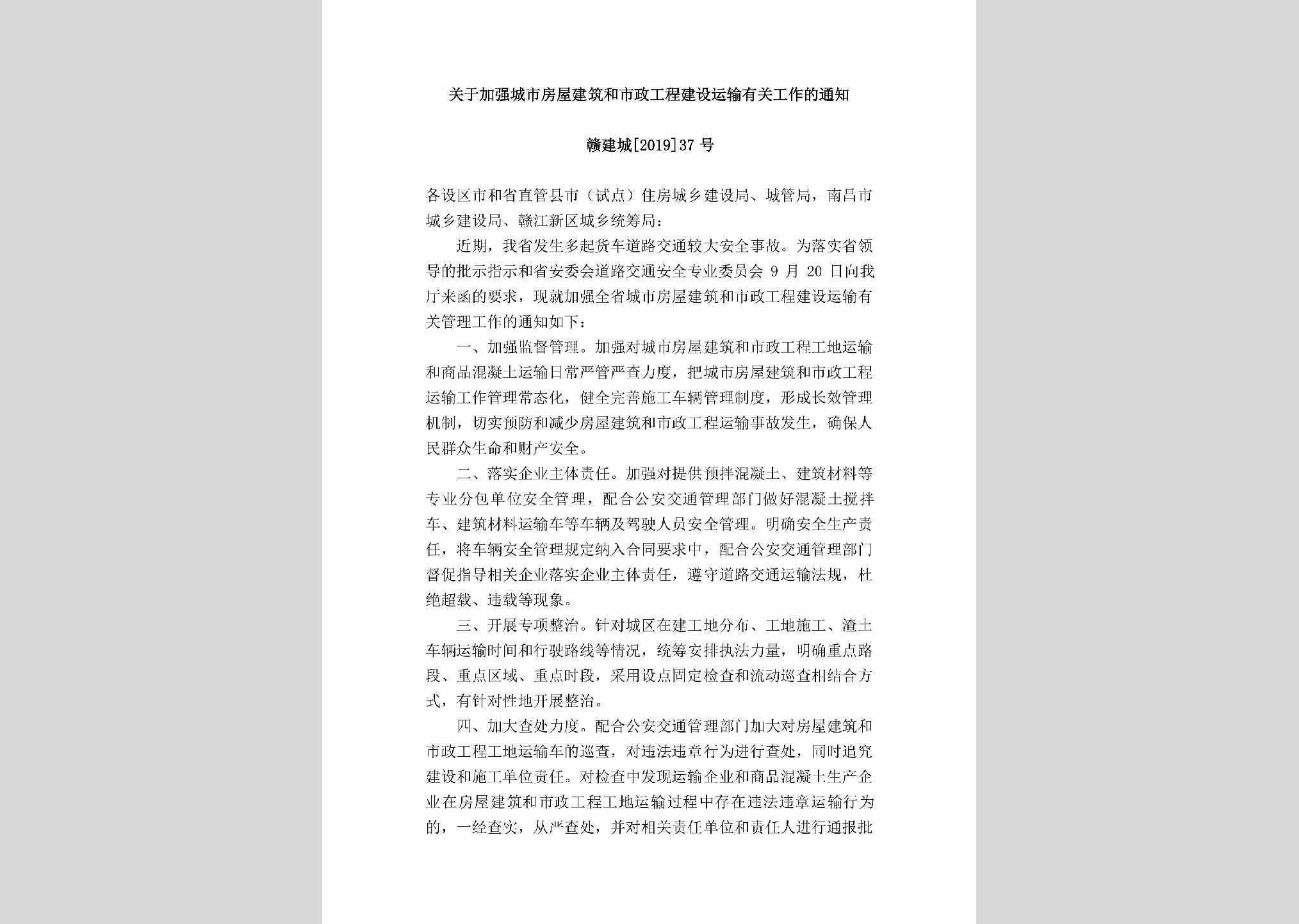 关于加强城市房屋建筑和市政工程建设运输有关工作的通知

赣建城[2019]37号

各设区市和省直管县市（试点）住房城乡建设局、城管局，南昌市城乡建设局、赣江新区城乡统筹局：

近期，我省发生多起货车道路交通较大安全事故。为落实省领导的批示指示和省安委会道路交通安全专业委员会9月20日向我厅来函的要求，现就加强全省城市房屋建筑和市政工程建设运输有关管理工作的通知如下：

一、加强监督管理。加强对城市房屋建筑和市政工程工地运输和商品混凝土运输日常严管严查力度，把城市房屋建筑和市政工程运输工作管理常态化，健全完善施工车辆管理制度，形成长效管理机制，切实预防和减少房屋建筑和市政工程运输事故发生，确保人民群众生命和财产安全。

二、落实企业主体责任。加强对提供预拌混凝土、建筑材料等专业分包单位安全管理，配合公安交通管理部门做好混凝土搅拌车、建筑材料运输车等车辆及驾驶人员安全管理。明确安全生产责任，将车辆安全管理规定纳入合同要求中，配合公安交通管理部门督促指导相关企业落实企业主体责任，遵守道路交通运输法规，杜绝超载、违载等现象。

三、开展专项整治。针对城区在建工地分布、工地施工、渣土车辆运输时间和行驶路线等情况，统筹安排执法力量，明确重点路段、重点区域、重点时段，采用设点固定检查和流动巡查相结合方式，有针对性地开展整治。

四、加大查处力度。配合公安交通管理部门加大对房屋建筑和市政工程工地运输车的巡查，对违法违章行为进行查处，同时追究建设和施工单位责任。对检查中发现运输企业和商品混凝土生产企业在房屋建筑和市政工程工地运输过程中存在违法违章运输行为的，一经查实，从严查处，并对相关责任单位和责任人进行通报批